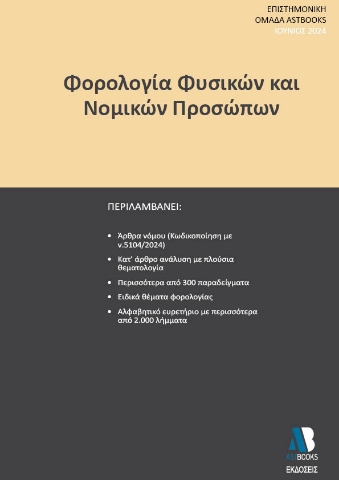 ΕΠΙΣΤΗΜΟΝΙΚΗ ΟΜΑΔΑ ASTBOOKS
ΙΟΥΝΙΟΣ 2024

Φορολογία Φυσικών και Νομικών Προσώπων

ΠΕΡΙΛΑΜΒΑΝΕΙ:

• Άρθρα νόμου (Κωδικοποίηση με ν.5104/2024)
• Κατ' άρθρο ανάλυση με πλούσια θεματολογία
• Περισσότερα από 300 παραδείγματα
• Ειδικά θέματα φορολογίας
• Αλφαβητικό ευρετήριο με περισσότερα από 2.000 λήμματα

AB
ASTBOOKS
ΕΚΔΟΣΕΙΣ